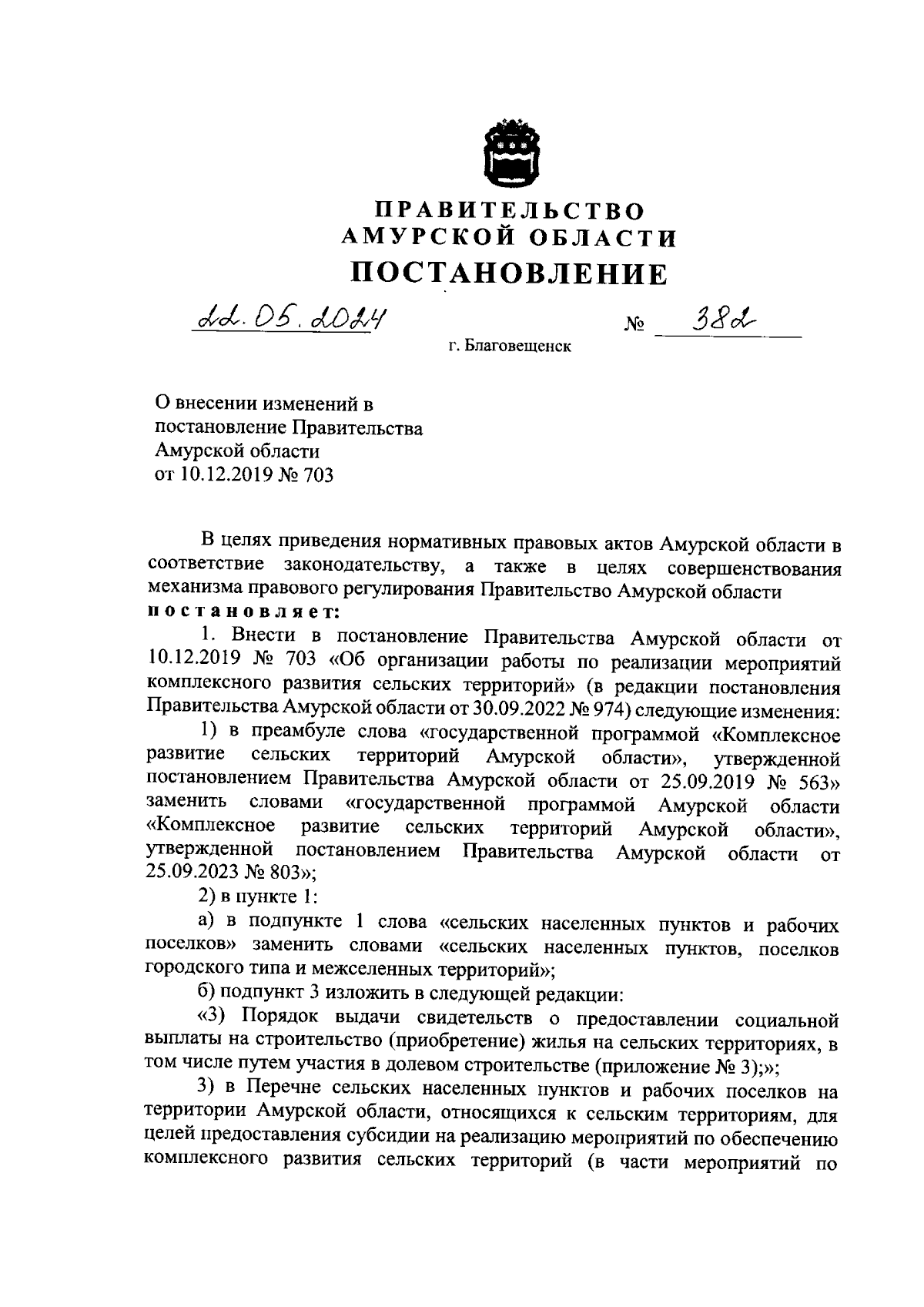 ПРАВИТЕЛЬСТВО
АМУРСКОЙ ОБЛАСТИ
ПОСТАНОВЛЕНИЕ

22.05.2024 № 382

г. Благовещенск

О внесении изменений в постановление Правительства Амурской области от 10.12.2019 № 703

В целях приведения нормативных правовых актов Амурской области в соответствие законодательству, а также в целях совершенствования механизма правового регулирования Правительство Амурской области постановляет:

1. Внести в постановление Правительства Амурской области от 10.12.2019 № 703 «Об организации работы по реализации мероприятий комплексного развития сельских территорий» (в редакции постановления Правительства Амурской области от 30.09.2022 № 974) следующие изменения:

1) в преамбуле слова «государственной программой «Комплексное развитие сельских территорий Амурской области», утвержденной постановлением Правительства Амурской области от 25.09.2019 № 563» заменить словами «государственной программой Амурской области «Комплексное развитие сельских территорий Амурской области», утвержденной постановлением Правительства Амурской области от 25.09.2023 № 803»;

2) в пункте 1:

а) в подпункте 1 слова «сельских населенных пунктов и рабочих поселков» заменить словами «сельских населенных пунктов, поселков городского типа и межселенных территорий»;

б) подпункт 3 изложить в следующей редакции:

«3) Порядок выдачи свидетельств о предоставлении социальной выплаты на строительство (приобретение) жилья на сельских территориях, в том числе путем участия в долевом строительстве (приложение № 3);»;

3) в Перечне сельских населенных пунктов и рабочих поселков на территории Амурской области, относящихся к сельским территориям, для целей предоставления субсидии на реализацию мероприятий по обеспечению комплексного развития сельских территорий (в части мероприятий по